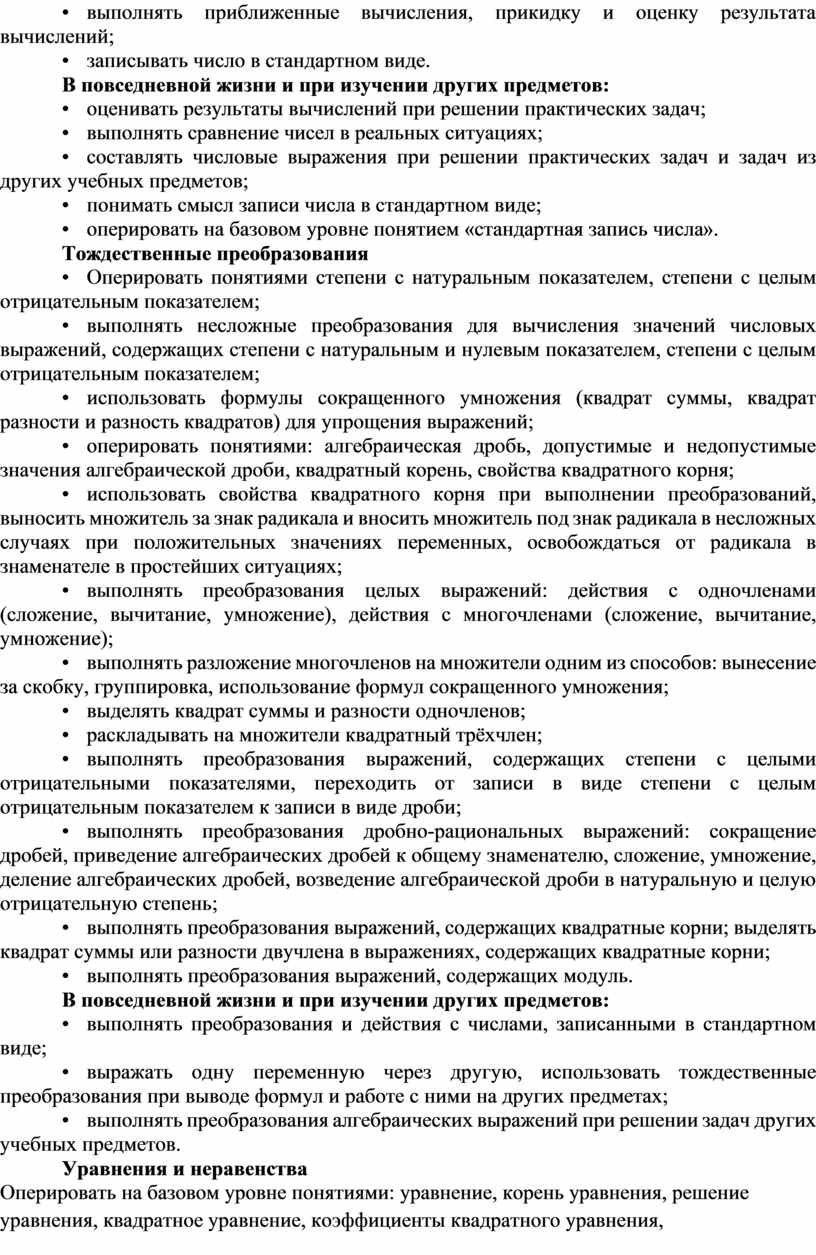 • выполнять приближенные вычисления, прикидку и оценку результата вычислений;

• записывать число в стандартном виде.

**В повседневной жизни и при изучении других предметов:**

• оценивать результаты вычислений при решении практических задач;

• выполнять сравнение чисел в реальных ситуациях;

• составлять числовые выражения при решении практических задач и задач из других учебных предметов;

• понимать смысл записи числа в стандартном виде;

• оперировать на базовом уровне понятием «стандартная запись числа».

**Тождественные преобразования**

• Оперировать понятиями степени с натуральным показателем, степени с целым отрицательным показателем;

• выполнять несложные преобразования для вычисления значений числовых выражений, содержащих степени с натуральным и нулевым показателем, степени с целым отрицательным показателем;

• использовать формулы сокращенного умножения (квадрат суммы, квадрат разности и разность квадратов) для упрощения выражений;

• оперировать понятиями: алгебраическая дробь, допустимые и недопустимые значения алгебраической дроби, квадратный корень, свойства квадратного корня;

• использовать свойства квадратного корня при выполнении преобразований, выносить множитель за знак радикала и вносить множитель под знак радикала в несложных случаях при положительных значениях переменных, освобождаться от радикала в знаменателе в простейших ситуациях;

• выполнять преобразования целых выражений: действия с одночленами (сложение, вычитание, умножение), действия с многочленами (сложение, вычитание, умножение);

• выполнять разложение многочленов на множители одним из способов: вынесение за скобку, группировка, использование формул сокращенного умножения;

• выделять квадрат суммы и разности одночленов;

• раскладывать на множители квадратный трёхчлен;

• выполнять преобразования выражений, содержащих степени с целыми отрицательными показателями, переходить от записи в виде степени с целым отрицательным показателем к записи в виде дроби;

• выполнять преобразования дробно-рациональных выражений: сокращение дробей, приведение алгебраических дробей к общему знаменателю, сложение, умножение, деление алгебраических дробей, возведение алгебраической дроби в натуральную и целую отрицательную степень;

• выполнять преобразования выражений, содержащих квадратные корни; выделять квадрат суммы или разности двучлена в выражениях, содержащих квадратные корни;

• выполнять преобразования выражений, содержащих модуль.

**В повседневной жизни и при изучении других предметов:**

• выполнять преобразования и действия с числами, записанными в стандартном виде;

• выражать одну переменную через другую, использовать тождественные преобразования при выводе формул и работе с ними на других предметах;

• выполнять преобразования алгебраических выражений при решении задач других учебных предметов.

**Уравнения и неравенства**

Оперировать на базовом уровне понятиями: уравнение, корень уравнения, решение уравнения, квадратное уравнение, коэффициенты квадратного уравнения,